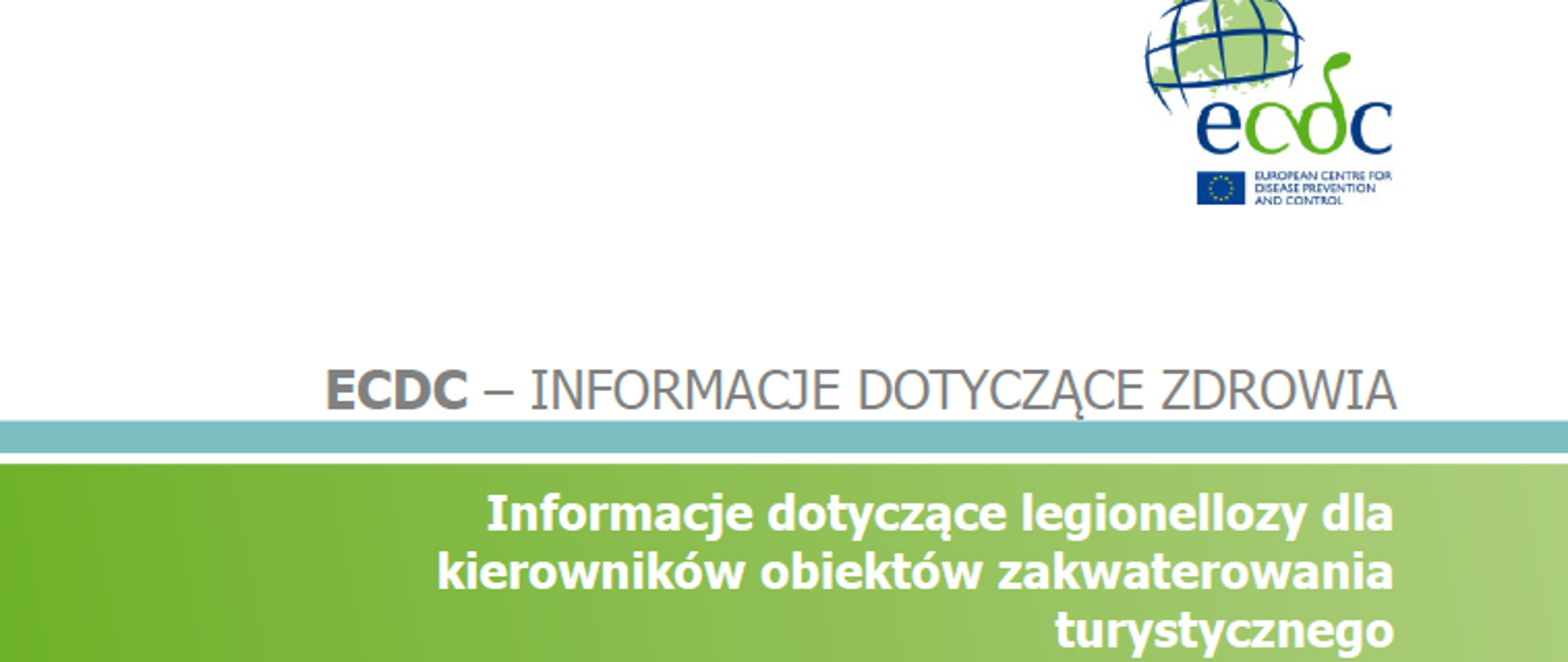 ecdc

EUROPEAN CENTRE FOR DISEASE PREVENTION AND CONTROL

ECDC – INFORMACJE DOTYCZĄCE ZDROWIA

Informacje dotyczące legionellozy dla kierowników obiektów zakwaterowania turystycznego